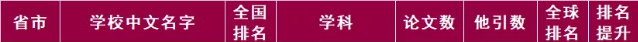 | 省市 | 学校中文名字 | 全国排名 | 学科 | 论文数 | 他引数 | 全球排名 | 排名提升 |
|---|---|---|---|---|---|---|---|